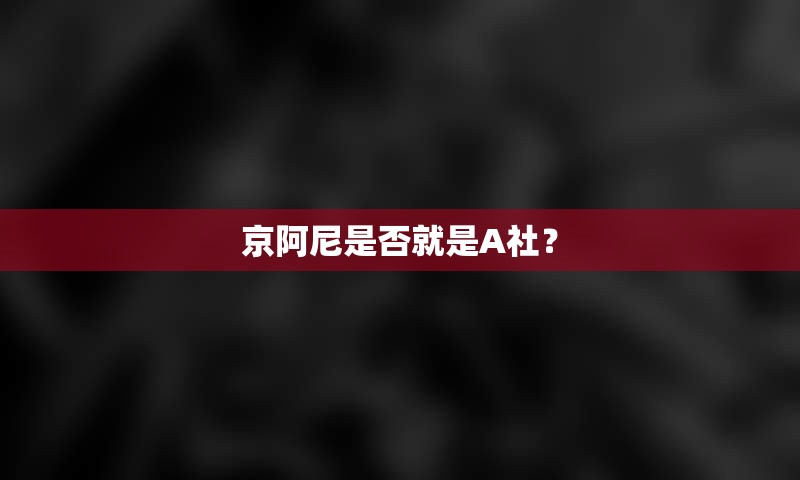 京阿尼是否就是A社？